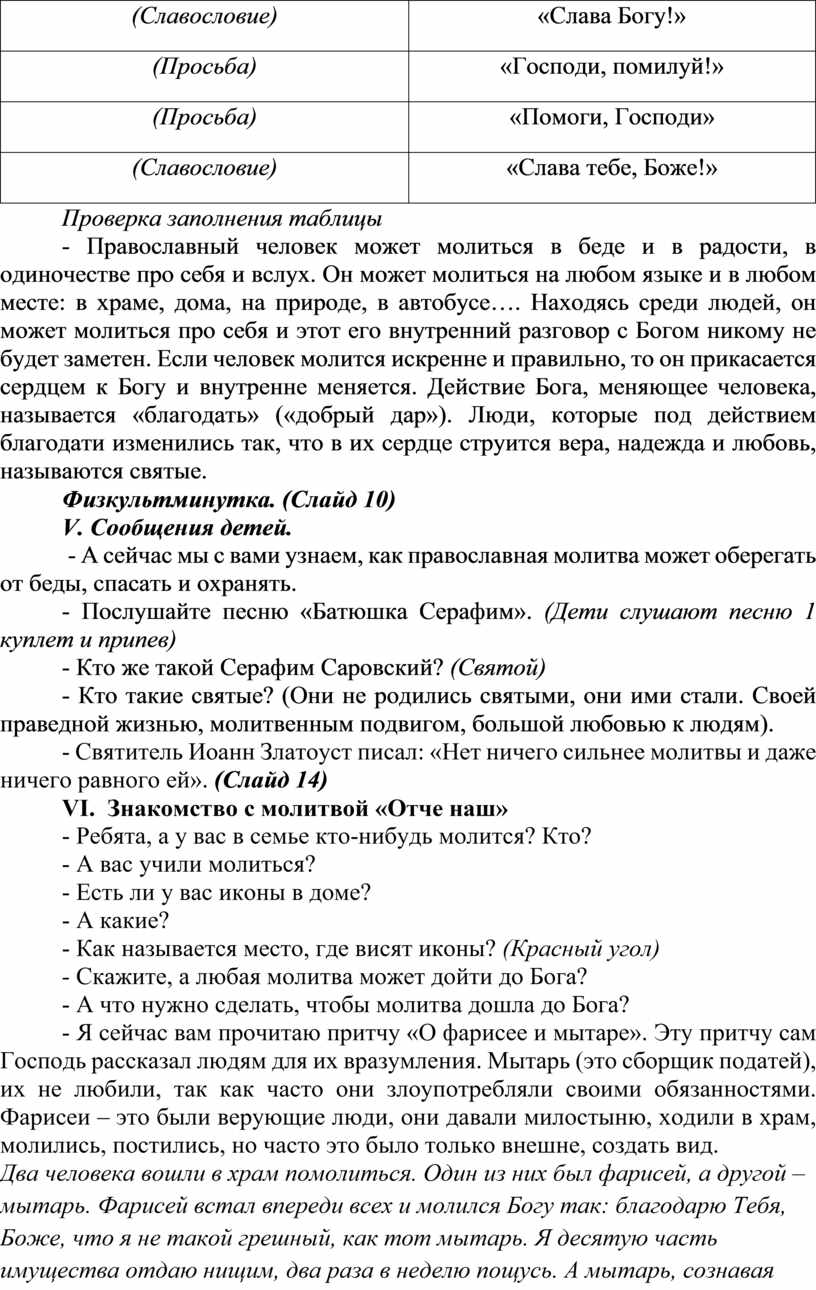 | (Славословие) | «Слава Богу!» |
|---|---|
| (Просьба) | «Господи, помилуй!» |
| (Просьба) | «Помоги, Господи» |
| (Славословие) | «Слава тебе, Боже!» |

Проверка заполнения таблицы

- Православный человек может молиться в беде и в радости, в одиночестве про себя и вслух. Он может молиться на любом языке и в любом месте: в храме, дома, на природе, в автобусе…. Находясь среди людей, он может молиться про себя и этот его внутренний разговор с Богом никому не будет заметен. Если человек молится искренне и правильно, то он прикасается сердцем к Богу и внутренне меняется. Действие Бога, меняющее человека, называется «благодать» («добрый дар»). Люди, которые под действием благодати изменились так, что в их сердце струится вера, надежда и любовь, называются святые.

Физкультминутка. (Слайд 10)

V. Сообщения детей.

- А сейчас мы с вами узнаем, как православная молитва может оберегать от беды, спасать и охранять.

- Послушайте песню «Батюшка Серафим». (Дети слушают песню 1 куплет и припев)

- Кто же такой Серафим Саровский? (Святой)

- Кто такие святые? (Они не родились святыми, они ими стали. Своей праведной жизнью, молитвенным подвигом, большой любовью к людям).

- Святитель Иоанн Златоуст писал: «Нет ничего сильнее молитвы и даже ничего равного ей». (Слайд 14)

VI. Знакомство с молитвой «Отче наш»

- Ребята, а у вас в семье кто-нибудь молится? Кто?

- А вас учили молиться?

- Есть ли у вас иконы в доме?

- А какие?

- Как называется место, где висят иконы? (Красный угол)

- Скажите, а любая молитва может дойти до Бога?

- А что нужно сделать, чтобы молитва дошла до Бога?

- Я сейчас вам прочитаю притчу «О фарисее и мытаре». Эту притчу сам Господь рассказал людям для их вразумления. Мытарь (это сборщик податей), их не любили, так как часто они злоупотребляли своими обязанностями. Фарисеи – это были верующие люди, они давали милостыню, ходили в храм, молились, постились, но часто это было только внешне, создать вид.

Два человека вошли в храм помолиться. Один из них был фарисей, а другой – мытарь. Фарисей встал впереди всех и молился Богу так: благодарю Тебя, Боже, что я не такой грешный, как тот мытарь. Я десятую часть имущества отдаю нищим, два раза в неделю пощусь. А мытарь, сознавая